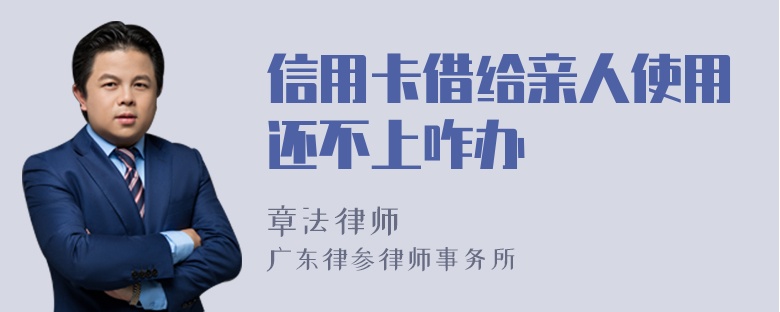 信用卡借给亲人使用还不上咋办

章法律师
广东律参律师事务所